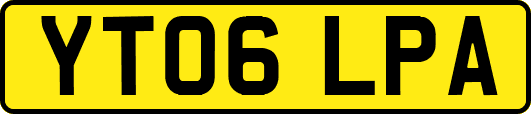 YT06 LPA